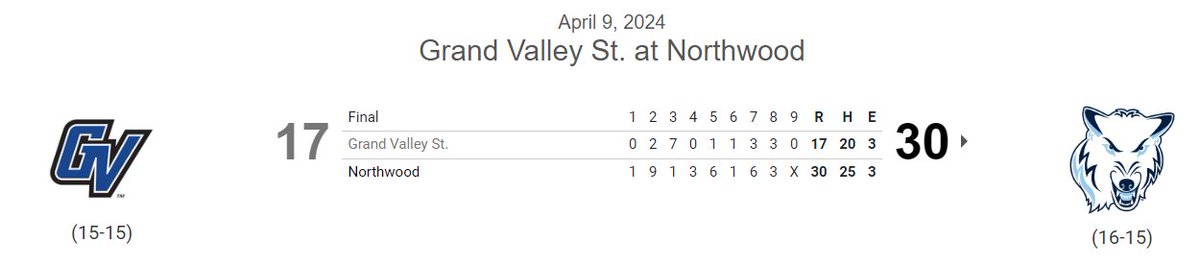 April 9, 2024
Grand Valley St. at Northwood

GV

(15-15)

17

| Final | 1 | 2 | 3 | 4 | 5 | 6 | 7 | 8 | 9 | R | H | E |
|---|---|---|---|---|---|---|---|---|---|---|---|---|
| Grand Valley St. | 0 | 2 | 7 | 0 | 1 | 1 | 3 | 3 | 0 | 17 | 20 | 3 |
| Northwood | 1 | 9 | 1 | 3 | 6 | 1 | 6 | 3 | X | 30 | 25 | 3 |

30

(16-15)